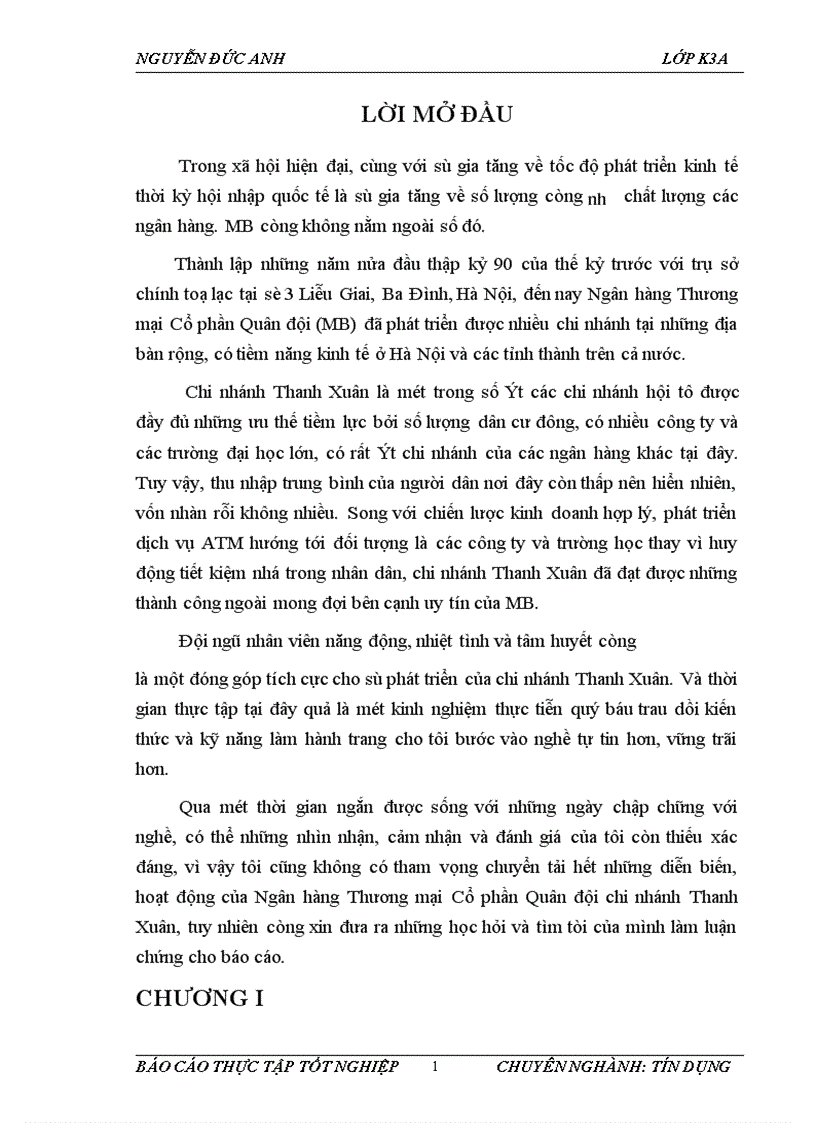 NGUYỄN ĐỨC ANH LỚP K3A

LỜI MỞ ĐẦU

Trong xã hội hiện đại, cùng với sù gia tăng về tốc độ phát triển kinh tế thời kỳ hội nhập quốc tế là sù gia tăng về số lượng còng nh chất lượng các ngân hàng. MB còng không nằm ngoài số đó.

Thành lập những năm nửa đầu thập kỷ 90 của thế kỷ trước với trụ sở chính toạ lạc tại sè 3 Liễu Giai, Ba Đình, Hà Nội, đến nay Ngân hàng Thương mại Cổ phần Quân đội (MB) đã phát triển được nhiều chi nhánh tại những địa bàn rộng, có tiềm năng kinh tế ở Hà Nội và các tỉnh thành trên cả nước.

Chi nhánh Thanh Xuân là mét trong số Ýt các chi nhánh hội tô được đầy đủ những ưu thế tiềm lực bởi số lượng dân cư đông, có nhiều công ty và các trường đại học lớn, có rất Ýt chi nhánh của các ngân hàng khác tại đây. Tuy vậy, thu nhập trung bình của người dân nơi đây còn thấp nên hiển nhiên, vốn nhàn rỗi không nhiều. Song với chiến lược kinh doanh hợp lý, phát triển dịch vụ ATM hướng tới đối tượng là các công ty và trường học thay vì huy động tiết kiệm nhá trong nhân dân, chi nhánh Thanh Xuân đã đạt được những thành công ngoài mong đợi bên cạnh uy tín của MB.

Đội ngũ nhân viên năng động, nhiệt tình và tâm huyết còng là một đóng góp tích cực cho sù phát triển của chi nhánh Thanh Xuân. Và thời gian thực tập tại đây quả là mét kinh nghiệm thực tiễn quý báu trau dồi kiến thức và kỹ năng làm hành trang cho tôi bước vào nghề tự tin hơn, vững trãi hơn.

Qua mét thời gian ngắn được sống với những ngày chập chững với nghề, có thể những nhìn nhận, cảm nhận và đánh giá của tôi còn thiếu xác đáng, vì vậy tôi cũng không có tham vọng chuyển tải hết những diễn biến, hoạt động của Ngân hàng Thương mại Cổ phần Quân đội chi nhánh Thanh Xuân, tuy nhiên còng xin đưa ra những học hỏi và tìm tòi của mình làm luận chứng cho báo cáo.

CHƯƠNG I

BÁO CÁO THỰC TẬP TỐT NGHIỆP 1 CHUYÊN NGHÀNH: TÍN DỤNG